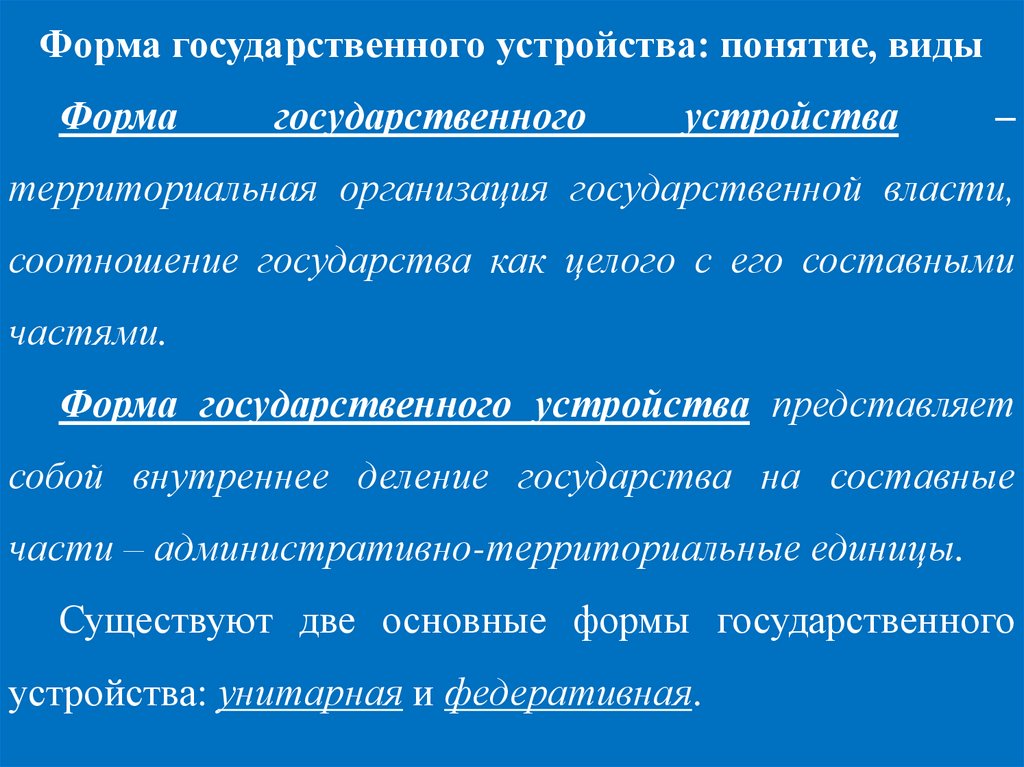 Форма государственного устройства: понятие, виды

Форма государственного устройства – территориальная организация государственной власти, соотношение государства как целого с его составными частями.

Форма государственного устройства представляет собой внутреннее деление государства на составные части – административно-территориальные единицы.

Существуют две основные формы государственного устройства: унитарная и федеративная.